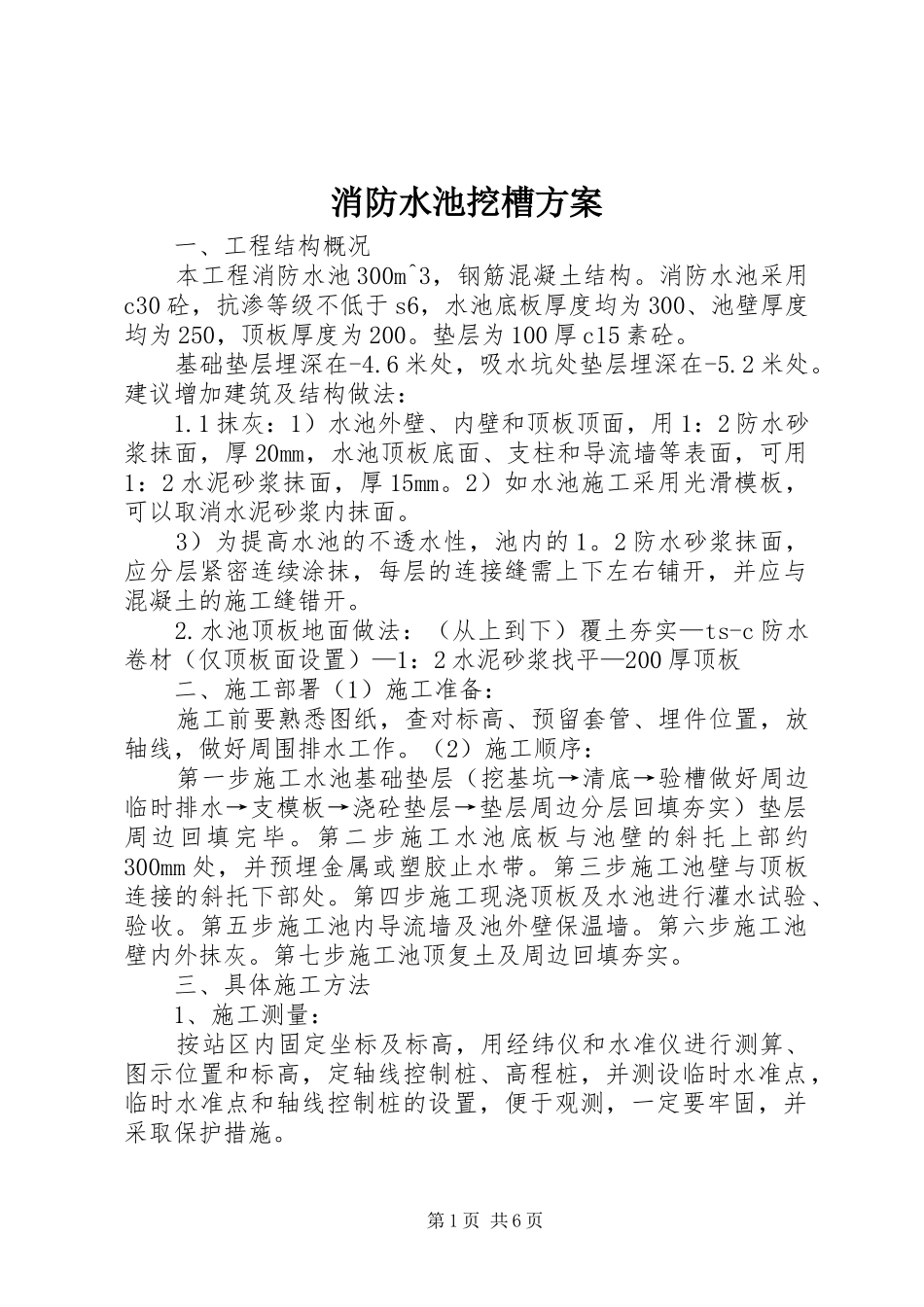 消防水池挖槽方案

一、工程结构概况

本工程消防水池300m^3，钢筋混凝土结构。消防水池采用c30砼，抗渗等级不低于s6，水池底板厚度均为300、池壁厚度均为250，顶板厚度为200。垫层为100厚c15素砼。

基础垫层埋深在-4.6米处，吸水坑处垫层埋深在-5.2米处。建议增加建筑及结构做法：

1.1抹灰：1）水池外壁、内壁和顶板顶面，用1：2防水砂浆抹面，厚20mm，水池顶板底面、支柱和导流墙等表面，可用1：2水泥砂浆抹面，厚15mm。2）如水池施工采用光滑模板，可以取消水泥砂浆内抹面。

3）为提高水池的不透水性，池内的1。2防水砂浆抹面，应分层紧密连续涂抹，每层的连接缝需上下左右铺开，并应与混凝土的施工缝错开。

2.水池顶板地面做法：（从上到下）覆土夯实—ts-c防水卷材（仅顶板面设置）—1：2水泥砂浆找平—200厚顶板

二、施工部署（1）施工准备：

施工前要熟悉图纸，查对标高、预留套管、埋件位置，放轴线，做好周围排水工作。（2）施工顺序：

第一步施工水池基础垫层（挖基坑→清底→验槽做好周边临时排水→支模板→浇砼垫层→垫层周边分层回填夯实）垫层周边回填完毕。第二步施工水池底板与池壁的斜托上部约300mm处，并预埋金属或塑胶止水带。第三步施工池壁与顶板连接的斜托下部处。第四步施工现浇顶板及水池进行灌水试验、验收。第五步施工池内导流墙及池外壁保温墙。第六步施工池壁内外抹灰。第七步施工池顶复土及周边回填夯实。

三、具体施工方法

1、施工测量：

按站区内固定坐标及标高，用经纬仪和水准仪进行测算、图示位置和标高，定轴线控制桩、高程桩，并测设临时水准点，临时水准点和轴线控制桩的设置，便于观测，一定要牢固，并采取保护措施。

第1页 共6页